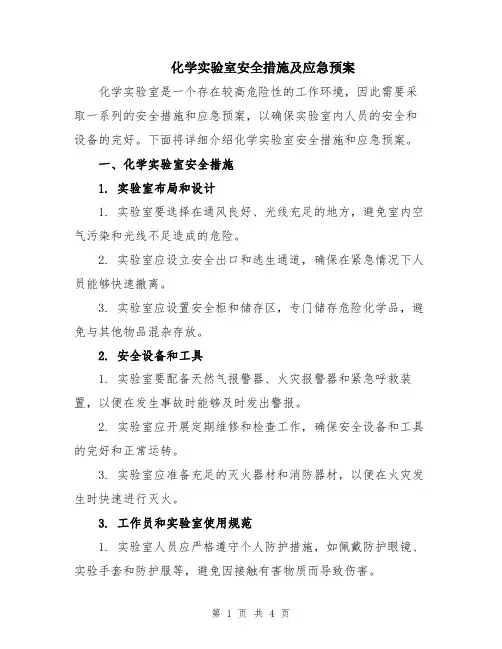 化学实验室安全措施及应急预案

化学实验室是一个存在较高危险性的工作环境，因此需要采取一系列的安全措施和应急预案，以确保实验室内人员的安全和设备的完好。下面将详细介绍化学实验室安全措施和应急预案。

一、化学实验室安全措施

1. 实验室布局和设计

1. 实验室要选择在通风良好、光线充足的地方，避免室内空气污染和光线不足造成的危险。

2. 实验室应设立安全出口和逃生通道，确保在紧急情况下人员能够快速撤离。

3. 实验室应设置安全柜和储存区，专门储存危险化学品，避免与其他物品混杂存放。

2. 安全设备和工具

1. 实验室要配备天然气报警器、火灾报警器和紧急呼救装置，以便在发生事故时能够及时发出警报。

2. 实验室应开展定期维修和检查工作，确保安全设备和工具的完好和正常运转。

3. 实验室应准备充足的灭火器材和消防器材，以便在火灾发生时快速进行灭火。

3. 工作员和实验室使用规范

1. 实验室人员应严格遵守个人防护措施，如佩戴防护眼镜、实验手套和防护服等，避免因接触有害物质而导致伤害。

第 1 页 共 4 页